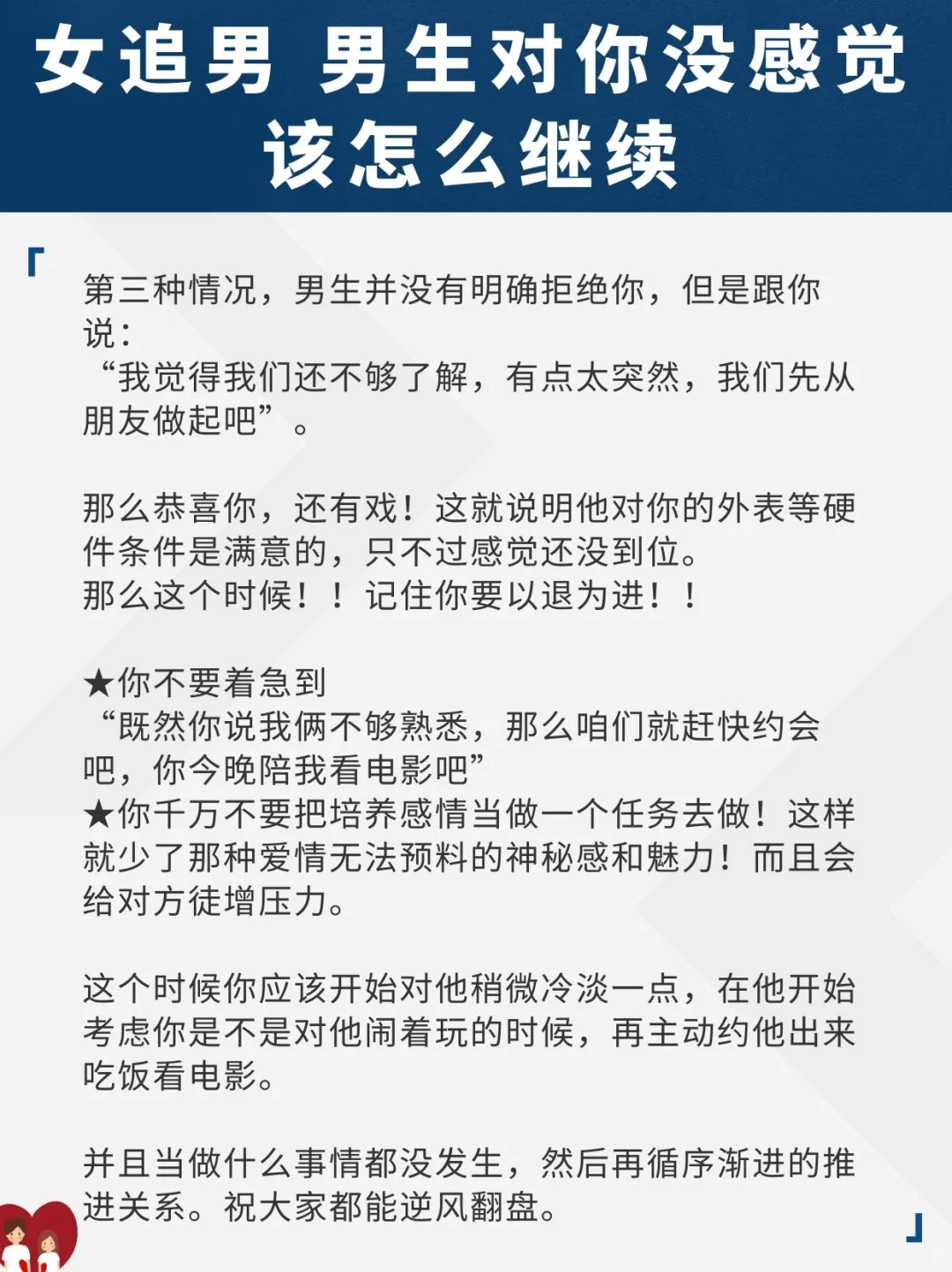 女追男 男生对你没感觉
该怎么继续

「

第三种情况，男生并没有明确拒绝你，但是跟你说：
“我觉得我们还不够了解，有点太突然，我们先从朋友做起吧”。

那么恭喜你，还有戏！这就说明他对你的外表等硬件条件是满意的，只不过感觉还没到位。
那么这个时候！！记住你要以退为进！！

★你不要着急到
“既然你说我俩不够熟悉，那么咱们就赶快约会吧，你今晚陪我看电影吧”
★你千万不要把培养感情当做一个任务去做！这样就少了那种爱情无法预料的神秘感和魅力！而且会给对方徒增压力。

这个时候你应该开始对他稍微冷淡一点，在他开始考虑你是不是对他闹着玩的时候，再主动约他出来吃饭看电影。

并且当做什么事情都没发生，然后再循序渐进的推进关系。祝大家都能逆风翻盘。

」